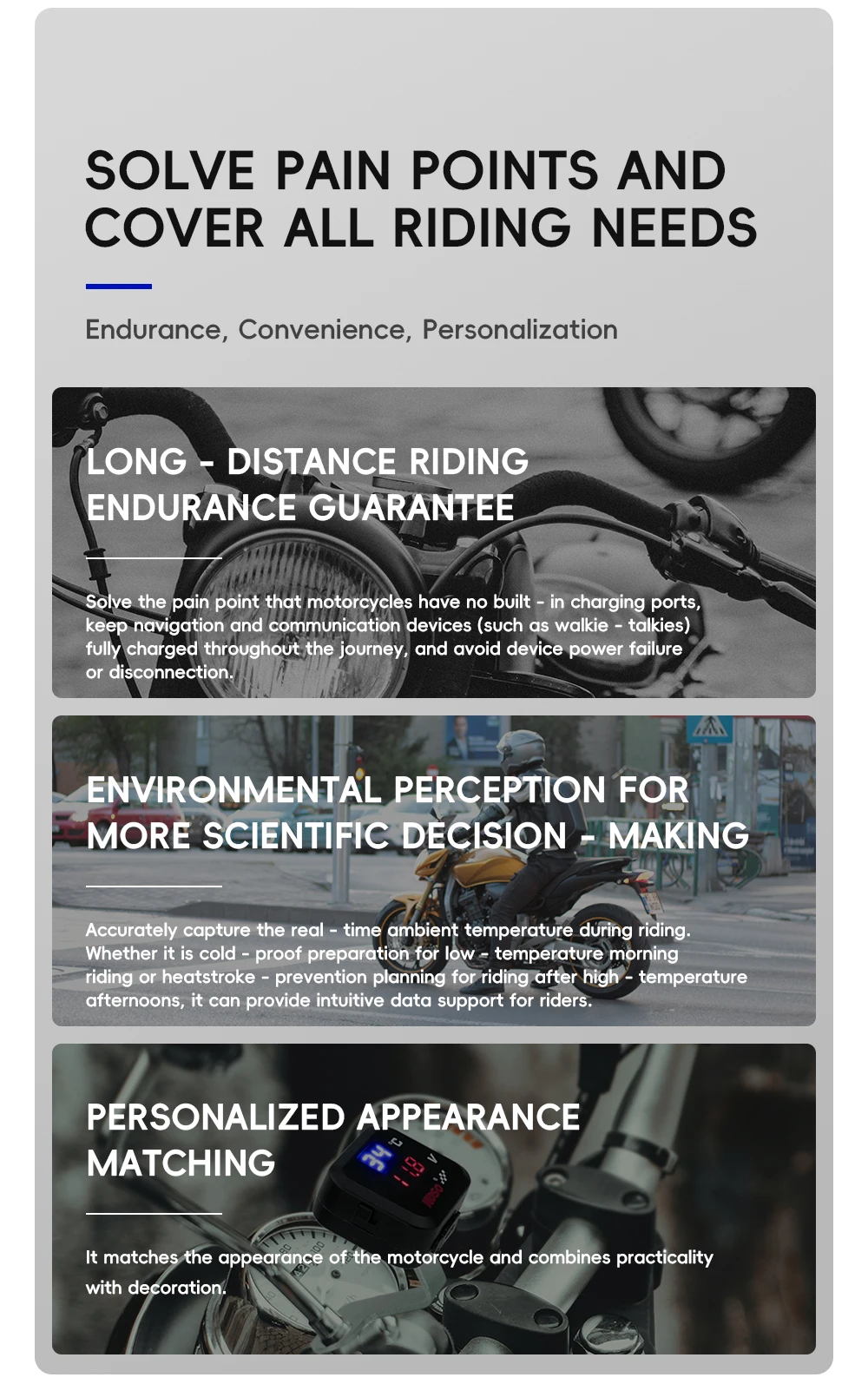 SOLVE PAIN POINTS AND COVER ALL RIDING NEEDS

Endurance, Convenience, Personalization

LONG - DISTANCE RIDING ENDURANCE GUARANTEE

Solve the pain point that motorcycles have no built - in charging ports, keep navigation and communication devices (such as walkie - talkies) fully charged throughout the journey, and avoid device power failure or disconnection.

ENVIRONMENTAL PERCEPTION FOR MORE SCIENTIFIC DECISION - MAKING

Accurately capture the real - time ambient temperature during riding. Whether it is cold - proof preparation for low - temperature morning riding or heatstroke - prevention planning for riding after high - temperature afternoons, it can provide intuitive data support for riders.

PERSONALIZED APPEARANCE MATCHING

It matches the appearance of the motorcycle and combines practicality with decoration.